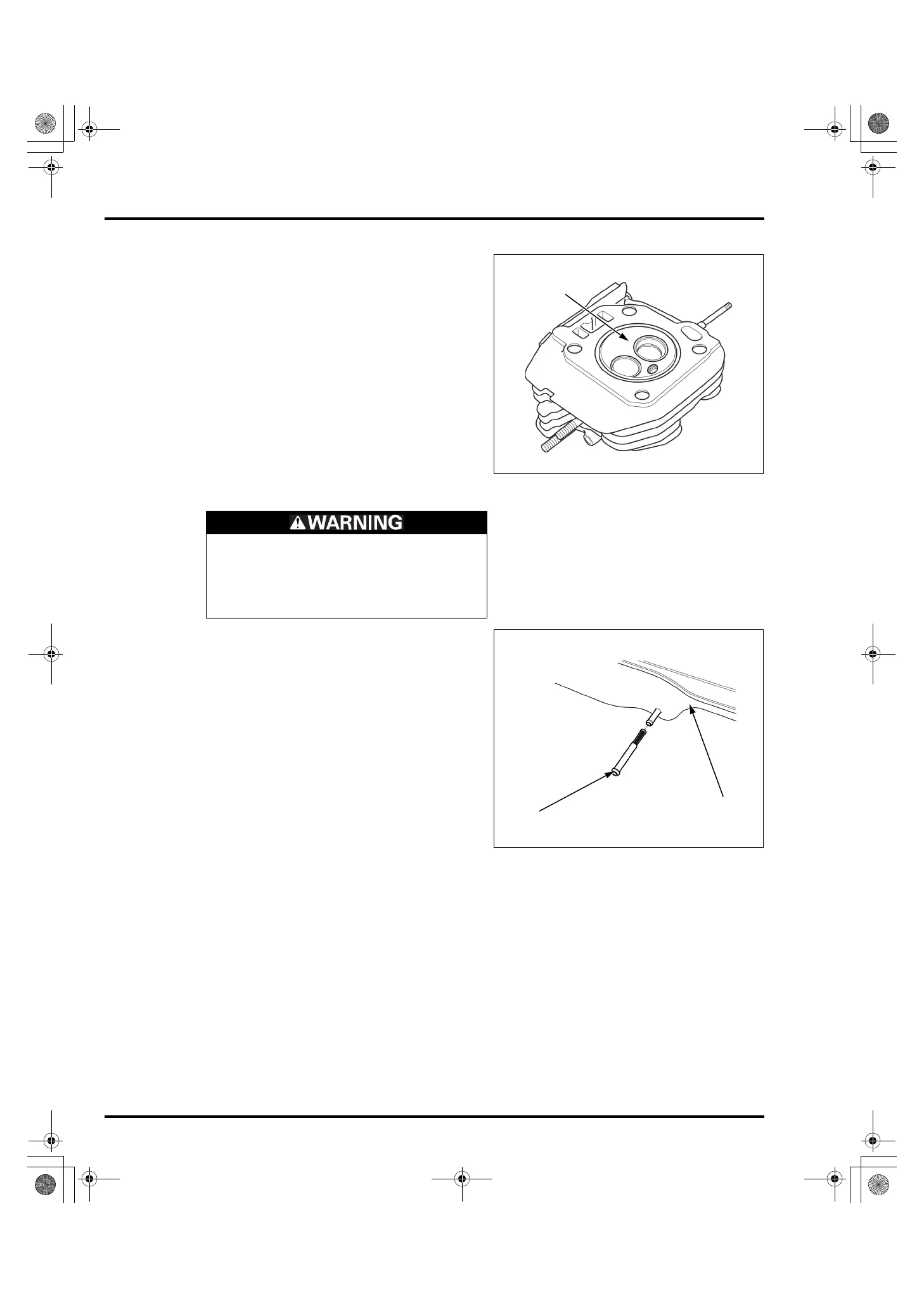 WARNING